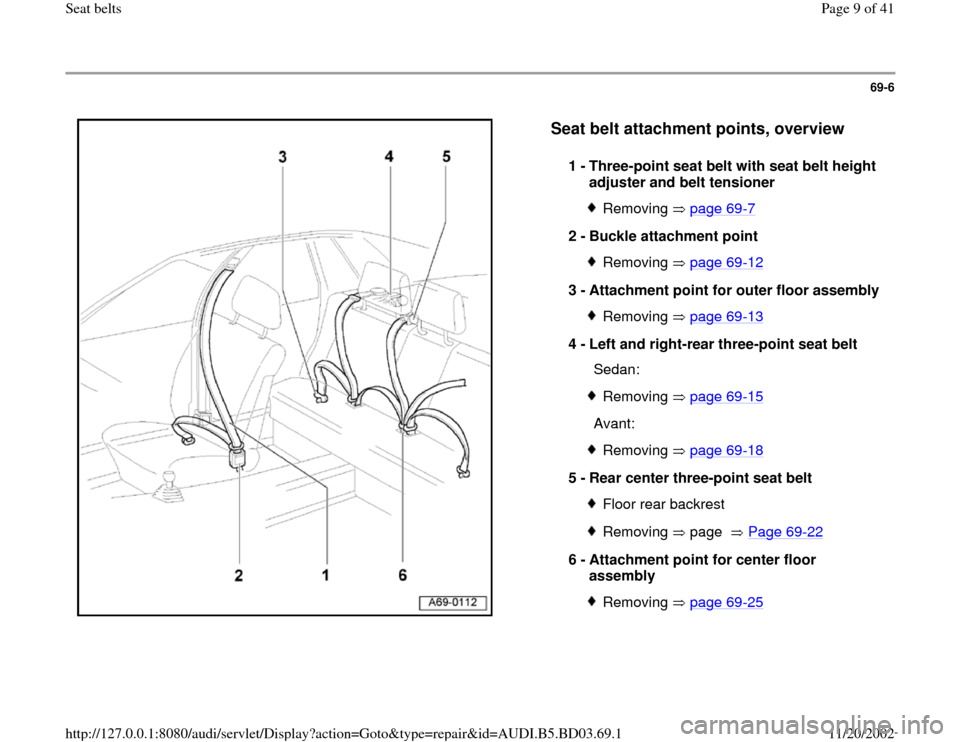 Seat belts

Page 9 of 41

69-6

3 4 5

2 1 6

A69-0112

Seat belt attachment points, overview

1 - Three-point seat belt with seat belt height adjuster and belt tensioner

♦ Removing ⇒ page 69-7

2 - Buckle attachment point

♦ Removing ⇒ page 69-12

3 - Attachment point for outer floor assembly

♦ Removing ⇒ page 69-13

4 - Left and right-rear three-point seat belt

Sedan:

♦ Removing ⇒ page 69-15

Avant:

♦ Removing ⇒ page 69-18

5 - Rear center three-point seat belt

♦ Floor rear backrest

♦ Removing ⇒ page ⇒ Page 69-22

6 - Attachment point for center floor assembly

♦ Removing ⇒ page 69-25

http://127.0.0.1:8080/audi/servlet/Display?action=Goto&type=repair&id=AUDI.B5.BD03.69.1

11/20/2002

carmanualsonline.info